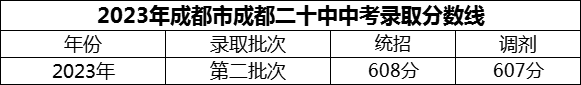 2023年成都市成都二十中中考录取分数线

| 年份 | 录取批次 | 统招 | 调剂 |
|---|---|---|---|
| 2023年 | 第二批次 | 608分 | 607分 |